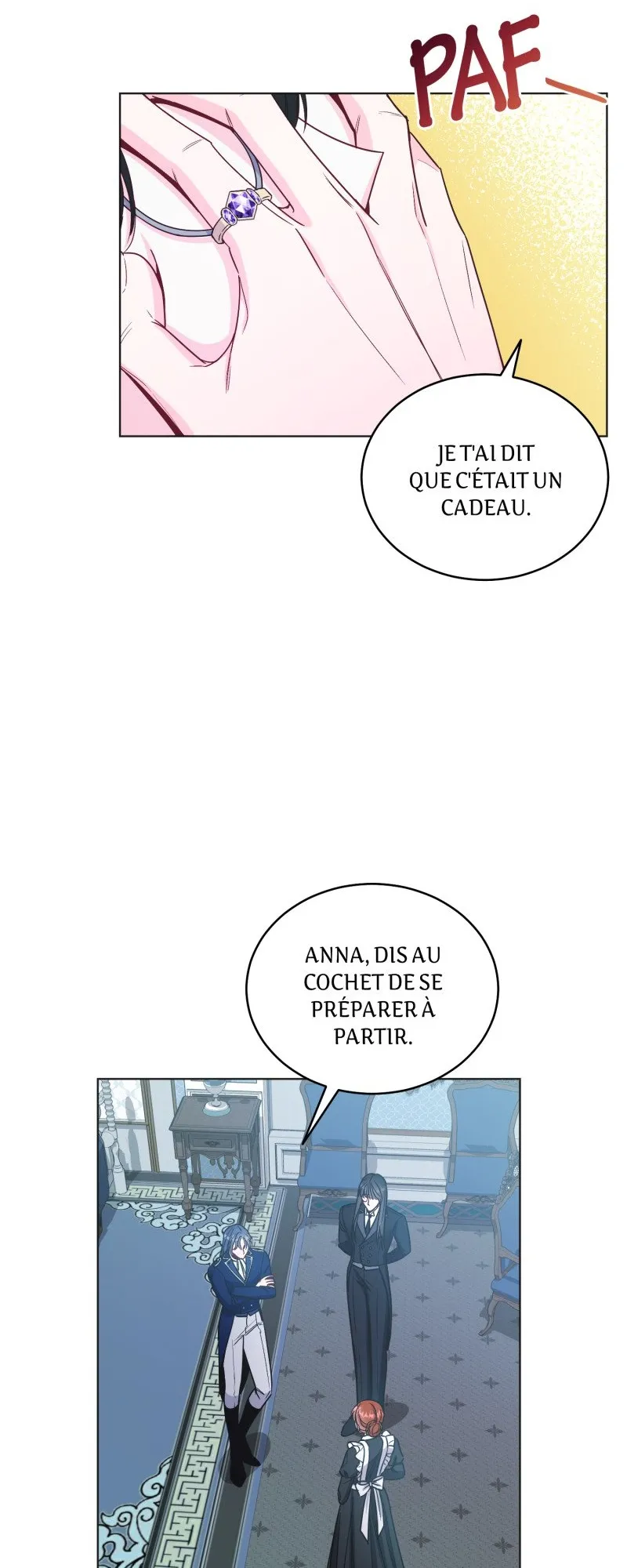 PAF_

JE T'AI DIT QUE C'ÉTAIT UN CADEAU.

ANNA, DIS AU COCHET DE SE PRÉPARER À PARTIR.